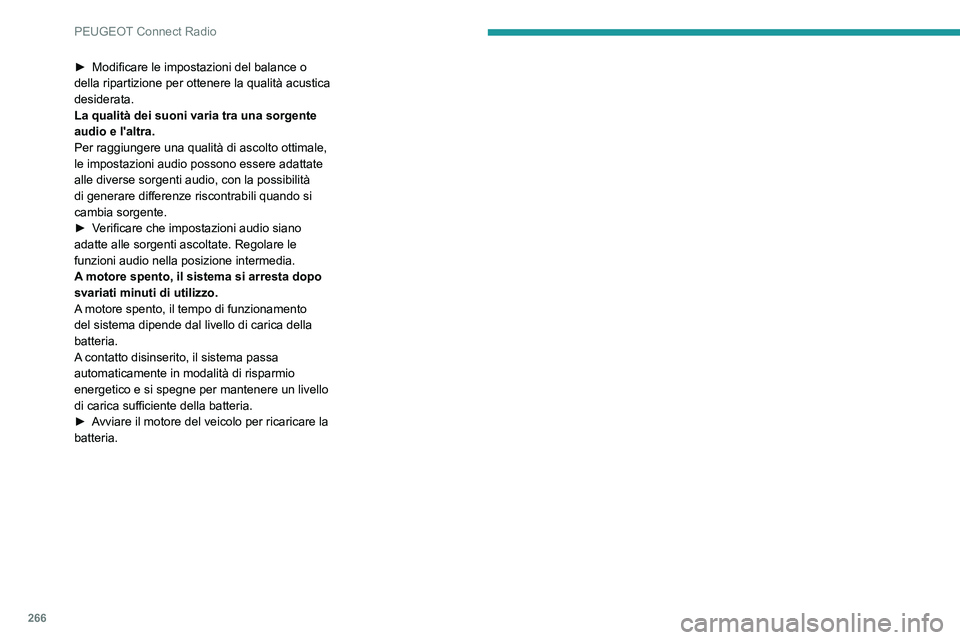 PEUGEOT Connect Radio

► Modificare le impostazioni del balance o della ripartizione per ottenere la qualità acustica desiderata.
La qualità dei suoni varia tra una sorgente audio e l'altra.
Per raggiungere una qualità di ascolto ottimale, le impostazioni audio possono essere adattate alle diverse sorgenti audio, con la possibilità di generare differenze riscontrabili quando si cambia sorgente.
► Verificare che impostazioni audio siano adatte alle sorgenti ascoltate. Regolare le funzioni audio nella posizione intermedia.
A motore spento, il sistema si arresta dopo svariati minuti di utilizzo.
A motore spento, il tempo di funzionamento del sistema dipende dal livello di carica della batteria.
A contatto disinserito, il sistema passa automaticamente in modalità di risparmio energetico e si spegne per mantenere un livello di carica sufficiente della batteria.
► Avviare il motore del veicolo per ricaricare la batteria.

266

carmanualsonline.info